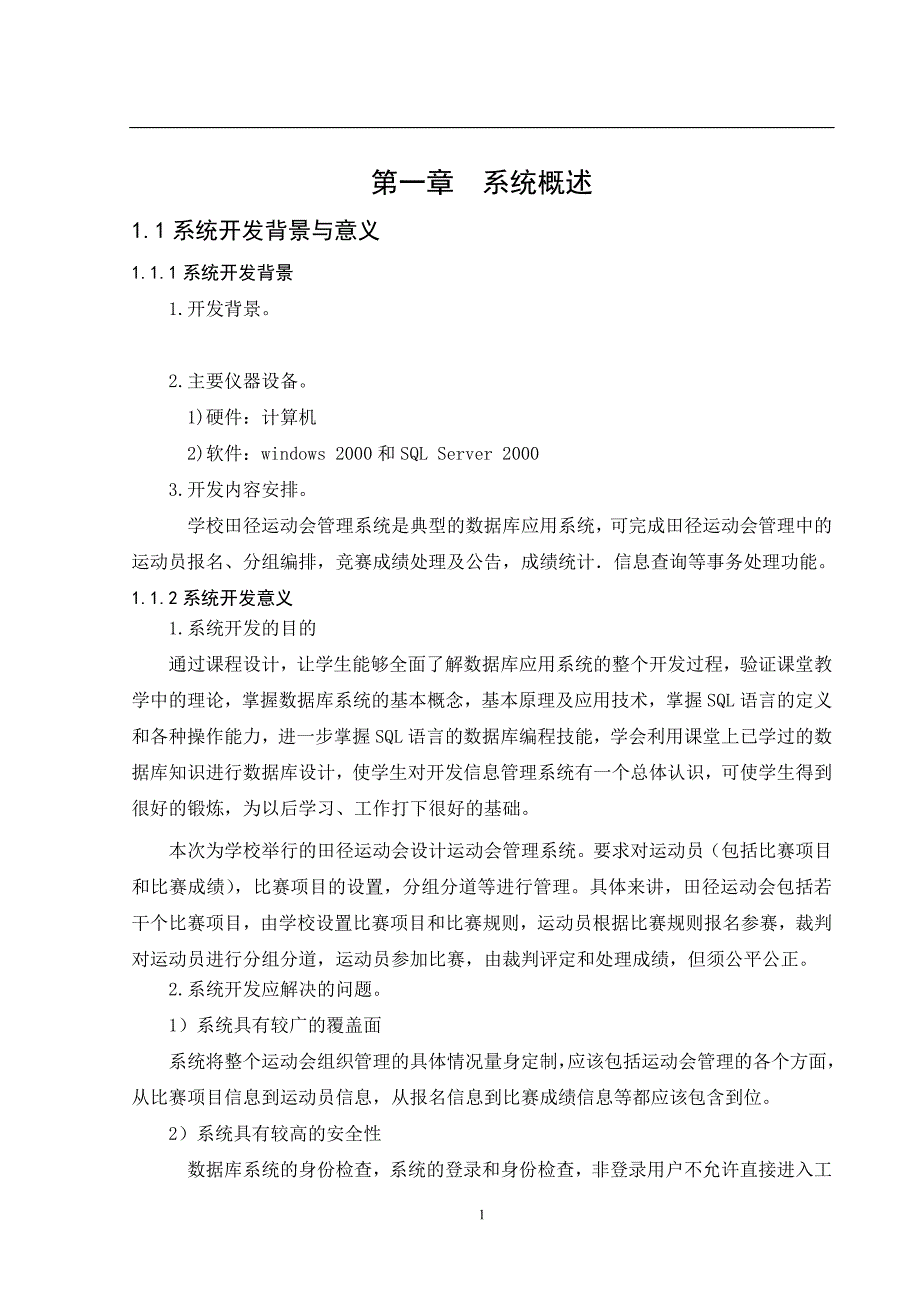 第一章　系统概述

1.1 系统开发背景与意义

1.1.1 系统开发背景

1.开发背景。

2.主要仪器设备。

1)硬件：计算机

2)软件：windows 2000 和 SQL Server 2000

3.开发内容安排。

学校田径运动会管理系统是典型的数据库应用系统，可完成田径运动会管理中的运动员报名、分组编排，竞赛成绩处理及公告，成绩统计．信息查询等事务处理功能。

1.1.2 系统开发意义

1.系统开发的目的

通过课程设计，让学生能够全面了解数据库应用系统的整个开发过程，验证课堂教学中的理论，掌握数据库系统的基本概念，基本原理及应用技术，掌握 SQL 语言的定义和各种操作能力，进一步掌握 SQL 语言的数据库编程技能，学会利用课堂上已学过的数据库知识进行数据库设计，使学生对开发信息管理系统有一个总体认识，可使学生得到很好的锻炼，为以后学习、工作打下很好的基础。

本次为学校举行的田径运动会设计运动会管理系统。要求对运动员（包括比赛项目和比赛成绩），比赛项目的设置，分组分道等进行管理。具体来讲，田径运动会包括若干个比赛项目，由学校设置比赛项目和比赛规则，运动员根据比赛规则报名参赛，裁判对运动员进行分组分道，运动员参加比赛，由裁判评定和处理成绩，但须公平公正。

2.系统开发应解决的问题。

1）系统具有较广的覆盖面

系统将整个运动会组织管理的具体情况量身定制,应该包括运动会管理的各个方面，从比赛项目信息到运动员信息，从报名信息到比赛成绩信息等都应该包含到位。

2）系统具有较高的安全性

数据库系统的身份检查，系统的登录和身份检查，非登录用户不允许直接进入工

1